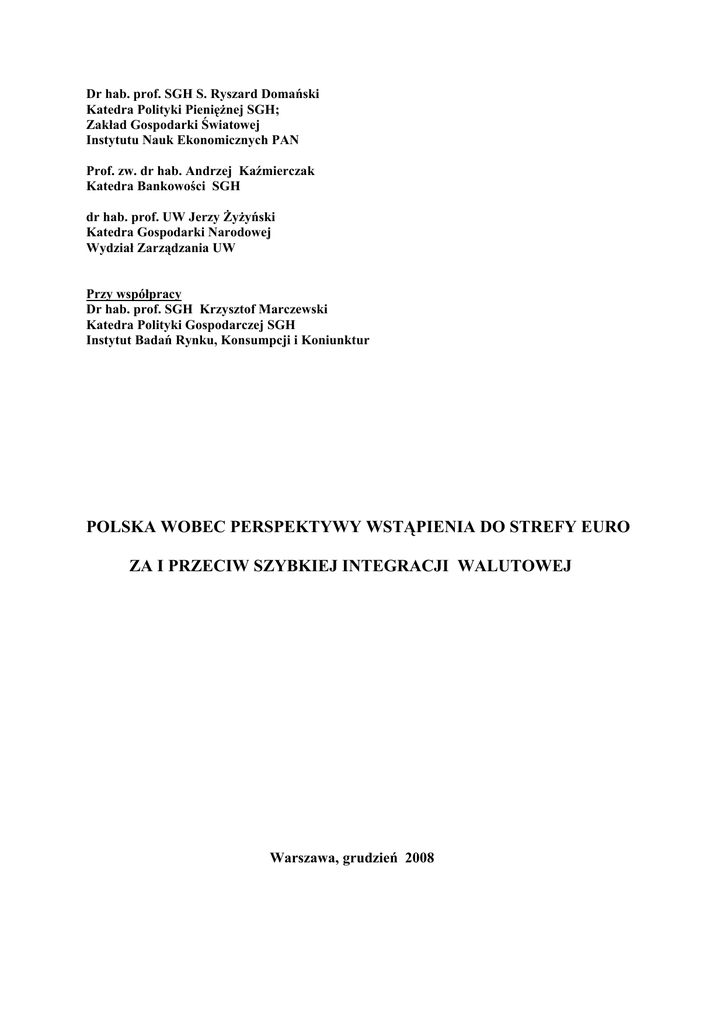 Dr hab. prof. SGH S. Ryszard Domański
Katedra Polityki Pieniężnej SGH;
Zakład Gospodarki Światowej
Instytutu Nauk Ekonomicznych PAN

Prof. zw. dr hab. Andrzej Kaźmierczak
Katedra Bankowości SGH

dr hab. prof. UW Jerzy Żyżyński
Katedra Gospodarki Narodowej
Wydział Zarządzania UW

Przy współpracy
Dr hab. prof. SGH Krzysztof Marczewski
Katedra Polityki Gospodarczej SGH
Instytut Badań Rynku, Konsumpcji i Koniunktur

POLSKA WOBEC PERSPEKTYWY WSTĄPIENIA DO STREFY EURO

ZA I PRZECIW SZYBKIEJ INTEGRACJI WALUTOWEJ

Warszawa, grudzień 2008